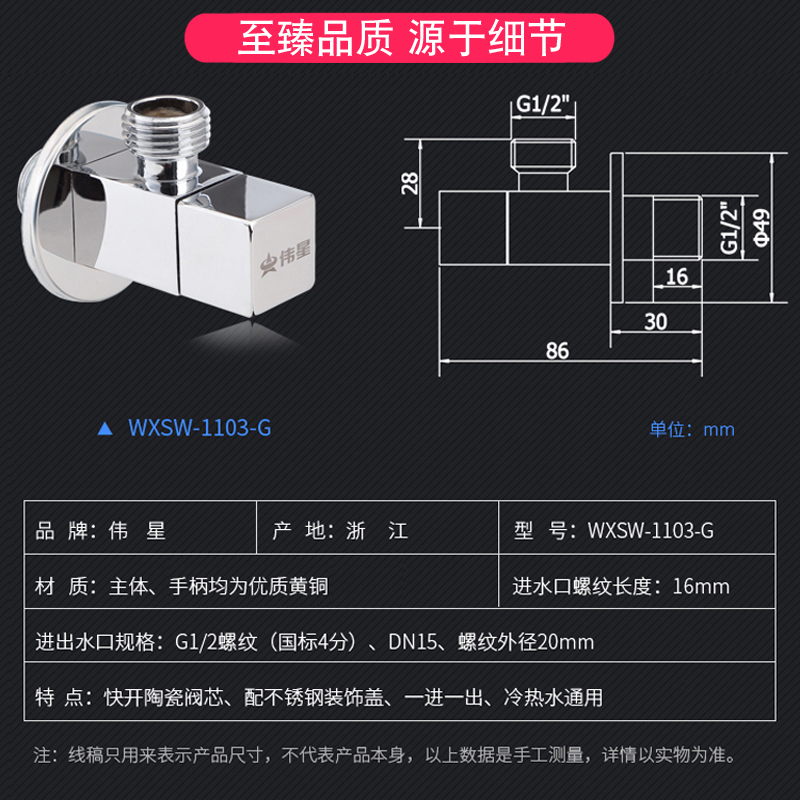 至臻品质 源于细节

伟星

G1/2"

28

G1/2"

Φ49

16

30

86

▲ WXSW-1103-G

单位：mm

品 牌：伟 星

产 地：浙 江

型 号：WXSW-1103-G

材 质：主体、手柄均为优质黄铜

进水口螺纹长度：16mm

进出水口规格：G1/2螺纹（国标4分）、DN15、螺纹外径20mm

特 点：快开陶瓷阀芯、配不锈钢装饰盖、一进一出、冷热水通用

注：线稿只用来表示产品尺寸，不代表产品本身，以上数据是手工测量，详情以实物为准。